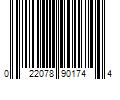 0 22078 90174 4